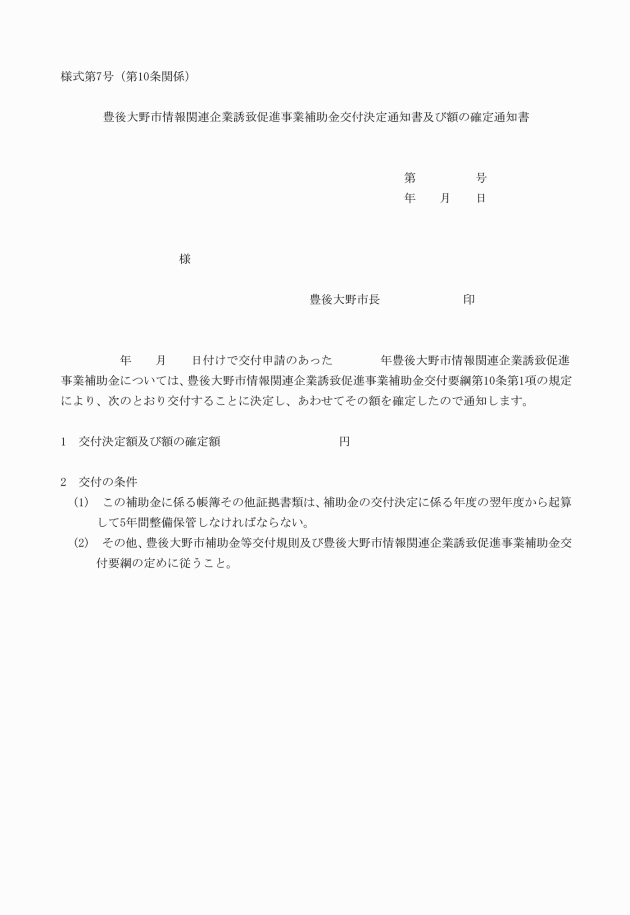 様式第7号（第10条関係）

豊後大野市情報関連企業誘致促進事業補助金交付決定通知書及び額の確定通知書

第　　　　号
年　　月　　日

様

豊後大野市長　　　　　　印

年　　月　　日付けで交付申請のあった　　　　年豊後大野市情報関連企業誘致促進事業補助金については、豊後大野市情報関連企業誘致促進事業補助金交付要綱第10条第1項の規定により、次のとおり交付することに決定し、あわせてその額を確定したので通知します。

1　交付決定額及び額の確定額　　　　　　　　円

2　交付の条件
（1）　この補助金に係る帳簿その他証拠書類は、補助金の交付決定に係る年度の翌年度から起算して5年間整備保管しなければならない。
（2）　その他、豊後大野市補助金等交付規則及び豊後大野市情報関連企業誘致促進事業補助金交付要綱の定めに従うこと。